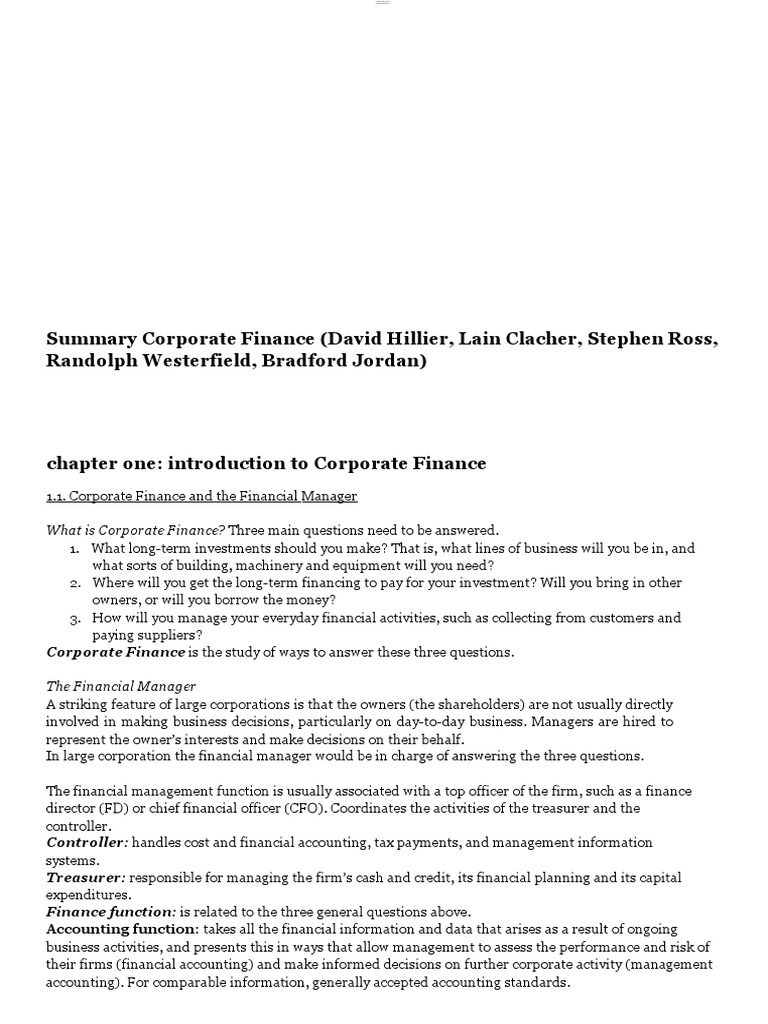 Summary Corporate Finance (David Hillier, Lain Clacher, Stephen Ross, Randolph Westerfield, Bradford Jordan)

chapter one: introduction to Corporate Finance

1.1. Corporate Finance and the Financial Manager

What is Corporate Finance? Three main questions need to be answered.
1. What long-term investments should you make? That is, what lines of business will you be in, and what sorts of building, machinery and equipment will you need?
2. Where will you get the long-term financing to pay for your investment? Will you bring in other owners, or will you borrow the money?
3. How will you manage your everyday financial activities, such as collecting from customers and paying suppliers?
Corporate Finance is the study of ways to answer these three questions.

The Financial Manager
A striking feature of large corporations is that the owners (the shareholders) are not usually directly involved in making business decisions, particularly on day-to-day business. Managers are hired to represent the owner's interests and make decisions on their behalf.
In large corporation the financial manager would be in charge of answering the three questions.

The financial management function is usually associated with a top officer of the firm, such as a finance director (FD) or chief financial officer (CFO). Coordinates the activities of the treasurer and the controller.
Controller: handles cost and financial accounting, tax payments, and management information systems.
Treasurer: responsible for managing the firm's cash and credit, its financial planning and its capital expenditures.
Finance function: is related to the three general questions above.
Accounting function: takes all the financial information and data that arises as a result of ongoing business activities, and presents this in ways that allow management to assess the performance and risk of their firms (financial accounting) and make informed decisions on further corporate activity (management accounting). For comparable information, generally accepted accounting standards.